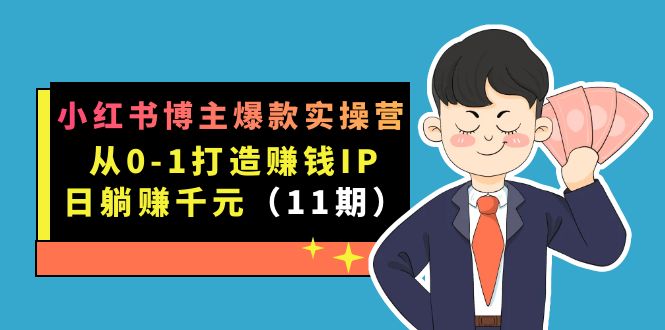 小红书博主爆款实操营
从0-1打造赚钱IP
日躺赚千元（11期）